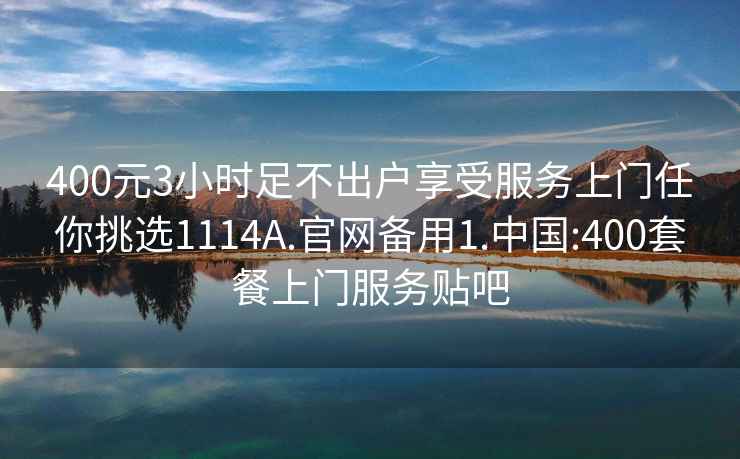 400元3小时足不出户享受服务上门任你挑选1114A.官网备用1.中国:400套餐上门服务贴吧